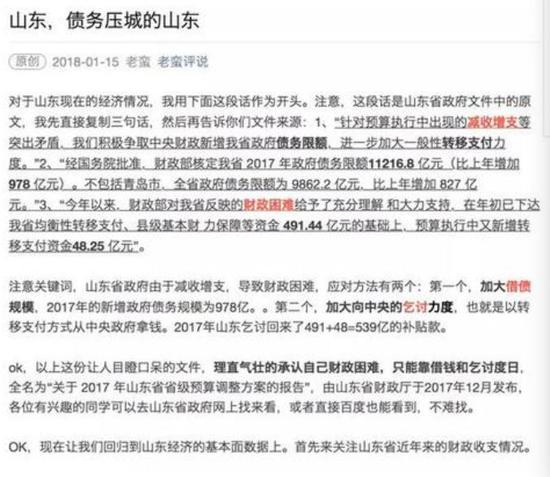 山东，债务压城的山东

原创 2018-01-15 老蛮 老蛮评说

对于山东现在的经济情况，我用下面这段话作为开头。注意，这段话是山东省政府文件中的原文，我先直接复制三句话，然后再告诉你们文件来源：1、"针对预算执行中出现的减收增支等突出矛盾，我们积极争取中央财政新增我省政府债务限额，进一步加大一般性转移支付力度。"2、"经国务院批准，财政部核定我省 2017 年政府债务限额11216.8 亿元（比上年增加 978 亿元）。不包括青岛市，全省政府债务限额为 9862.2 亿元，比上年增加 827 亿元。"3、"今年以来，财政部对我省反映的财政困难给予了充分理解 和大力支持，在年初已下达我省均衡性转移支付、县级基本财 力保障等资金 491.44 亿元的基础上，预算执行中又新增转移支付资金48.25 亿元"。

注意关键词，山东省政府由于减收增支，导致财政困难，应对方法有两个：第一个，加大借债规模，2017年的新增政府债务规模为978亿。。第二个，加大向中央的乞讨力度，也就是以转移支付方式从中央政府拿钱。2017年山东乞讨回来了491+48=539亿的补贴款。

ok，以上这份让人目瞪口呆的文件，理直气壮的承认自己财政困难，只能靠借钱和乞讨度日，全名为"关于 2017 年山东省省级预算调整方案的报告"，由山东省财政厅于2017年12月发布，各位有兴趣的同学可以去山东省政府网上找来看，或者直接百度也能看到，不难找。

OK，现在让我们回归到山东经济的基本面数据上。首先来关注山东省近年来的财政收支情况。